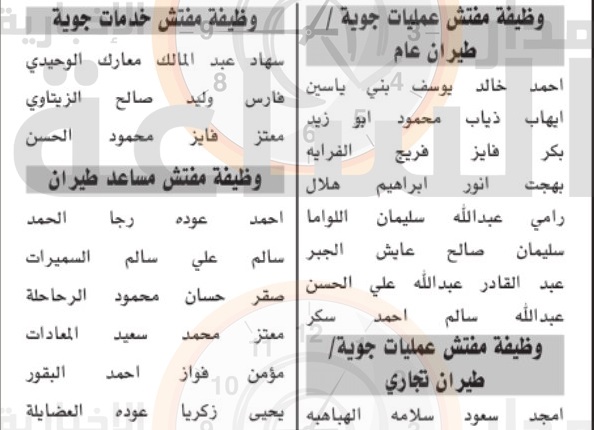 وظيفة مفتش عمليات جوية / طيران عام

احمد خالد يوسف بني ياسين

ايهاب ذياب محمود ابو زيد

بكر فايز فريج الفرايه

بهجت انور ابراهيم هلال

رامي عبدالله سليمان اللواما

سليمان صالح عايش الجبر

عبد القادر عبدالله علي الحسن

عبدالله سالم احمد سكر

وظيفة مفتش عمليات جوية/ طيران تجاري

امجد سعود سلامه الهباهبه

وظيفة مفتش خدمات جوية

سهاد عبد المالك معارك الوحيدي

فارس وليد صالح الزيتاوي

معتز فايز محمود الحسن

وظيفة مفتش مساعد طيران

احمد عوده رجا الحمد

سالم علي سالم السميرات

صقر حسان محمود الرحاحلة

معتز محمد سعيد المعادات

مؤمن فواز احمد البقور

يحيى زكريا عوده العضايلة